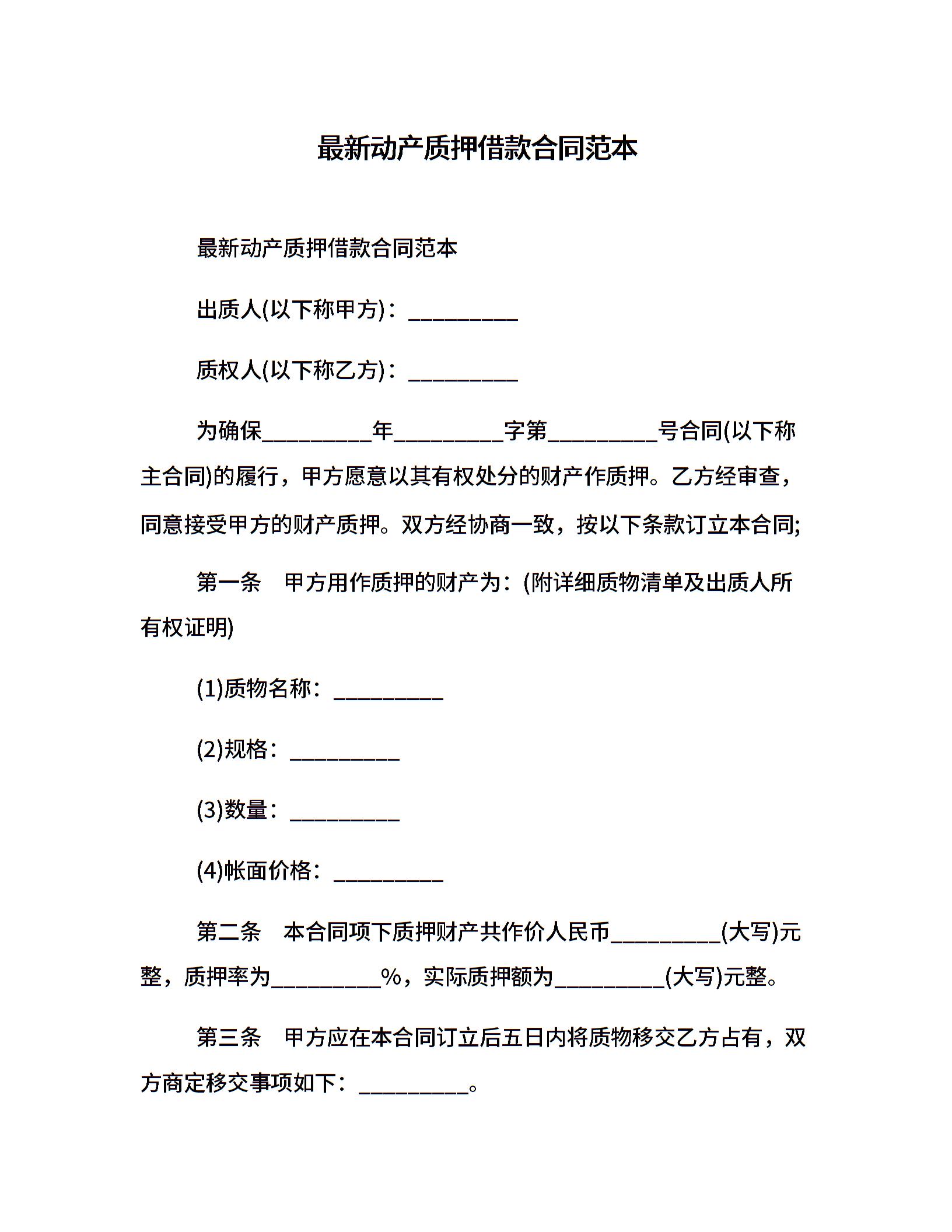 最新动产质押借款合同范本

最新动产质押借款合同范本

出质人(以下称甲方)：__________

质权人(以下称乙方)：__________

为确保__________年__________字第__________号合同(以下称主合同)的履行，甲方愿意以其有权处分的财产作质押。乙方经审查，同意接受甲方的财产质押。双方经协商一致，按以下条款订立本合同;

第一条　甲方用作质押的财产为：(附详细质物清单及出质人所有权证明)

(1)质物名称：__________

(2)规格：__________

(3)数量：__________

(4)帐面价格：__________

第二条　本合同项下质押财产共作价人民币__________(大写)元整，质押率为__________%，实际质押额为__________(大写)元整。

第三条　甲方应在本合同订立后五日内将质物移交乙方占有，双方商定移交事项如下：__________。